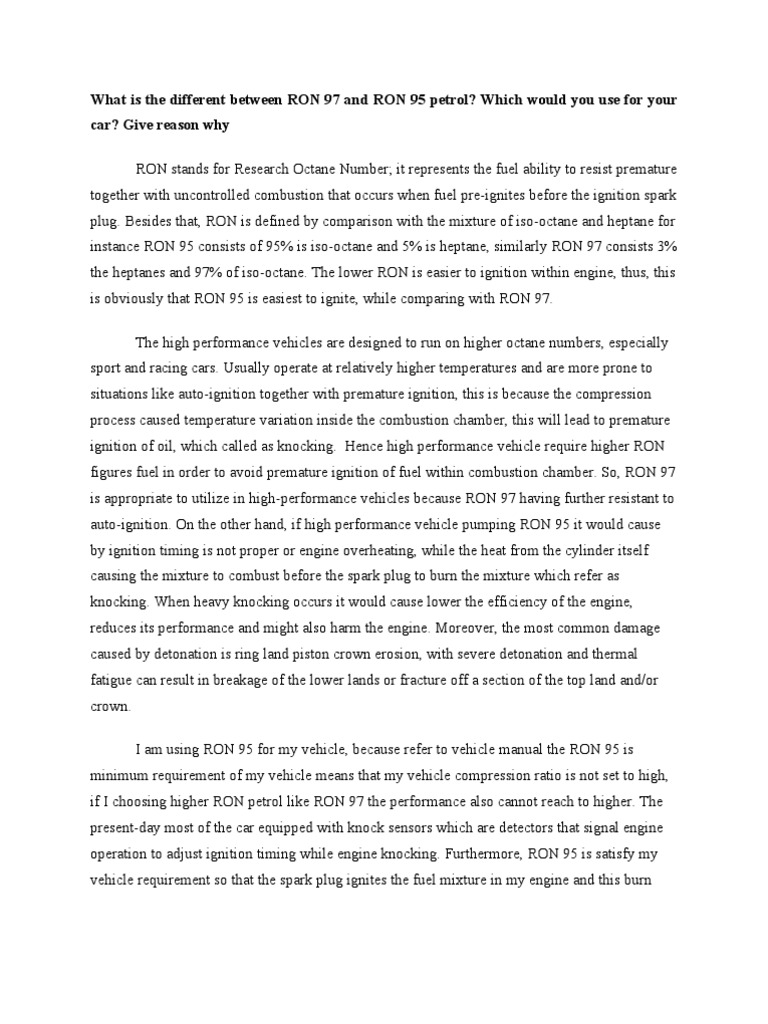 What is the different between RON 97 and RON 95 petrol? Which would you use for your car? Give reason why

RON stands for Research Octane Number; it represents the fuel ability to resist premature together with uncontrolled combustion that occurs when fuel pre-ignites before the ignition spark plug. Besides that, RON is defined by comparison with the mixture of iso-octane and heptane for instance RON 95 consists of 95% is iso-octane and 5% is heptane, similarly RON 97 consists 3% the heptanes and 97% of iso-octane. The lower RON is easier to ignition within engine, thus, this is obviously that RON 95 is easiest to ignite, while comparing with RON 97.

The high performance vehicles are designed to run on higher octane numbers, especially sport and racing cars. Usually operate at relatively higher temperatures and are more prone to situations like auto-ignition together with premature ignition, this is because the compression process caused temperature variation inside the combustion chamber, this will lead to premature ignition of oil, which called as knocking. Hence high performance vehicle require higher RON figures fuel in order to avoid premature ignition of fuel within combustion chamber. So, RON 97 is appropriate to utilize in high-performance vehicles because RON 97 having further resistant to auto-ignition. On the other hand, if high performance vehicle pumping RON 95 it would cause by ignition timing is not proper or engine overheating, while the heat from the cylinder itself causing the mixture to combust before the spark plug to burn the mixture which refer as knocking. When heavy knocking occurs it would cause lower the efficiency of the engine, reduces its performance and might also harm the engine. Moreover, the most common damage caused by detonation is ring land piston crown erosion, with severe detonation and thermal fatigue can result in breakage of the lower lands or fracture off a section of the top land and/or crown.

I am using RON 95 for my vehicle, because refer to vehicle manual the RON 95 is minimum requirement of my vehicle means that my vehicle compression ratio is not set to high, if I choosing higher RON petrol like RON 97 the performance also cannot reach to higher. The present-day most of the car equipped with knock sensors which are detectors that signal engine operation to adjust ignition timing while engine knocking. Furthermore, RON 95 is satisfy my vehicle requirement so that the spark plug ignites the fuel mixture in my engine and this burn